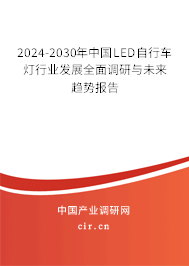 2024-2030年中国LED自行车灯行业发展全面调研与未来趋势报告

中国产业调研网

cir.cn